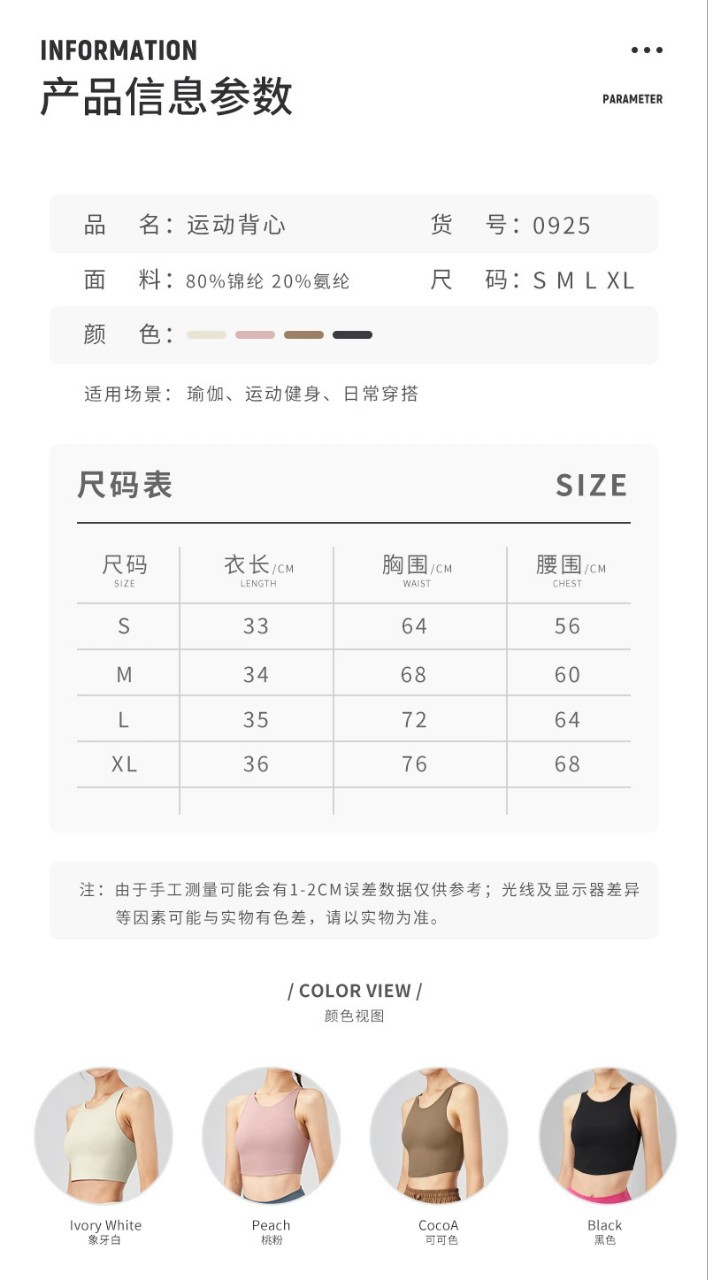 INFORMATION
产品信息参数

PARAMETER

品　名：运动背心　　货　号：0925

面　料：80%锦纶 20%氨纶　　尺　码：S M L XL

颜　色：

适用场景：瑜伽、运动健身、日常穿搭

尺码表　SIZE

| 尺码 SIZE | 衣长/CM LENGTH | 胸围/CM WAIST | 腰围/CM CHEST |
|---|---|---|---|
| S | 33 | 64 | 56 |
| M | 34 | 68 | 60 |
| L | 35 | 72 | 64 |
| XL | 36 | 76 | 68 |
| | | | |

注：由于手工测量可能会有1-2CM误差数据仅供参考；光线及显示器差异等因素可能与实物有色差，请以实物为准。

/ COLOR VIEW /
颜色视图

Ivory White
象牙白

Peach
桃粉

CocoA
可可色

Black
黑色